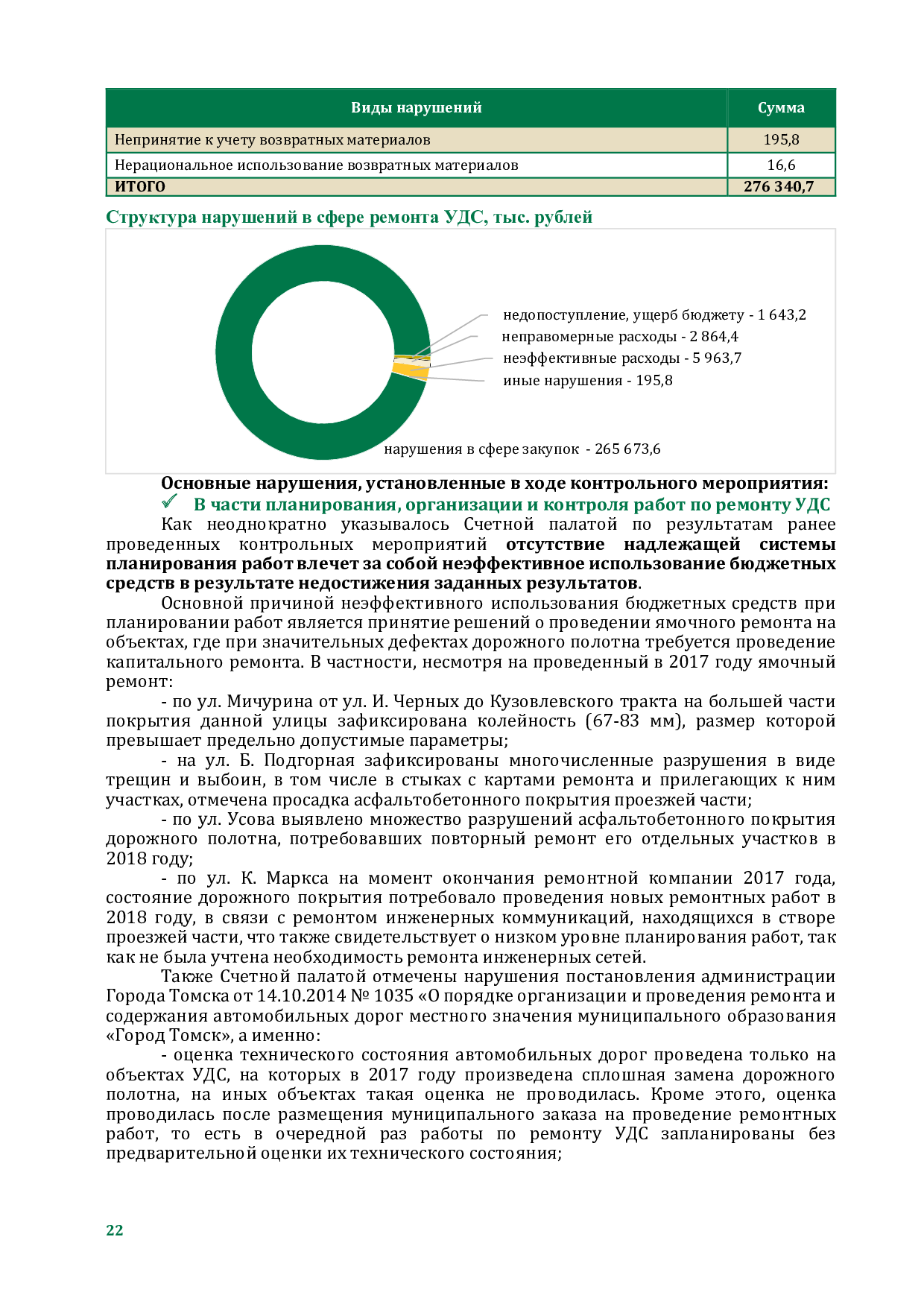 | Виды нарушений | Сумма |
|---|---|
| Непринятие к учету возвратных материалов | 195,8 |
| Нерациональное использование возвратных материалов | 16,6 |
| ИТОГО | 276 340,7 |

Структура нарушений в сфере ремонта УДС, тыс. рублей

недопоступление, ущерб бюджету - 1 643,2
неправомерные расходы - 2 864,4
неэффективные расходы - 5 963,7
иные нарушения - 195,8
нарушения в сфере закупок - 265 673,6

Основные нарушения, установленные в ходе контрольного мероприятия:
✓ В части планирования, организации и контроля работ по ремонту УДС

Как неоднократно указывалось Счетной палатой по результатам ранее проведенных контрольных мероприятий отсутствие надлежащей системы планирования работ влечет за собой неэффективное использование бюджетных средств в результате недостижения заданных результатов.

Основной причиной неэффективного использования бюджетных средств при планировании работ является принятие решений о проведении ямочного ремонта на объектах, где при значительных дефектах дорожного полотна требуется проведение капитального ремонта. В частности, несмотря на проведенный в 2017 году ямочный ремонт:

- по ул. Мичурина от ул. И. Черных до Кузовлевского тракта на большей части покрытия данной улицы зафиксирована колейность (67-83 мм), размер которой превышает предельно допустимые параметры;

- на ул. Б. Подгорная зафиксированы многочисленные разрушения в виде трещин и выбоин, в том числе в стыках с картами ремонта и прилегающих к ним участках, отмечена просадка асфальтобетонного покрытия проезжей части;

- по ул. Усова выявлено множество разрушений асфальтобетонного покрытия дорожного полотна, потребовавших повторный ремонт его отдельных участков в 2018 году;

- по ул. К. Маркса на момент окончания ремонтной компании 2017 года, состояние дорожного покрытия потребовало проведения новых ремонтных работ в 2018 году, в связи с ремонтом инженерных коммуникаций, находящихся в створе проезжей части, что также свидетельствует о низком уровне планирования работ, так как не была учтена необходимость ремонта инженерных сетей.

Также Счетной палатой отмечены нарушения постановления администрации Города Томска от 14.10.2014 № 1035 «О порядке организации и проведения ремонта и содержания автомобильных дорог местного значения муниципального образования «Город Томск», а именно:

- оценка технического состояния автомобильных дорог проведена только на объектах УДС, на которых в 2017 году произведена сплошная замена дорожного полотна, на иных объектах такая оценка не проводилась. Кроме этого, оценка проводилась после размещения муниципального заказа на проведение ремонтных работ, то есть в очередной раз работы по ремонту УДС запланированы без предварительной оценки их технического состояния;

22